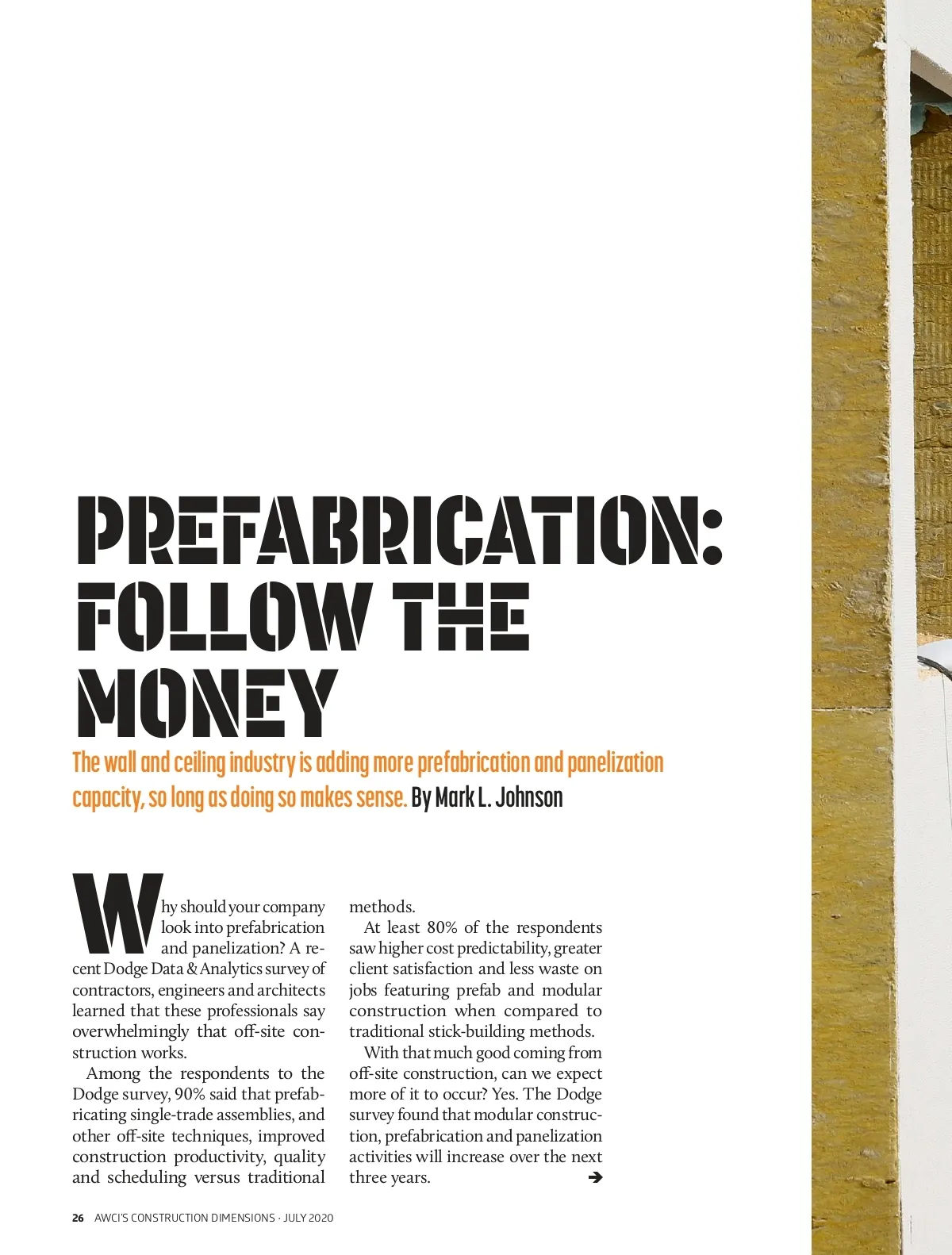 PREFABRICATION: FOLLOW THE MONEY

The wall and ceiling industry is adding more prefabrication and panelization capacity, so long as doing so makes sense. By Mark L. Johnson

Why should your company look into prefabrication and panelization? A recent Dodge Data & Analytics survey of contractors, engineers and architects learned that these professionals say overwhelmingly that off-site construction works.

Among the respondents to the Dodge survey, 90% said that prefabricating single-trade assemblies, and other off-site techniques, improved construction productivity, quality and scheduling versus traditional methods.

At least 80% of the respondents saw higher cost predictability, greater client satisfaction and less waste on jobs featuring prefab and modular construction when compared to traditional stick-building methods.

With that much good coming from off-site construction, can we expect more of it to occur? Yes. The Dodge survey found that modular construction, prefabrication and panelization activities will increase over the next three years. ➔

26 AWCI'S CONSTRUCTION DIMENSIONS · JULY 2020